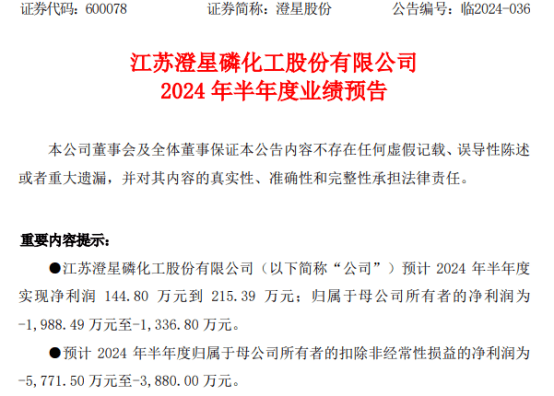 证券代码：600078　　证券简称：澄星股份　　公告编号：临2024-036

江苏澄星磷化工股份有限公司
2024 年半年度业绩预告

本公司董事会及全体董事保证本公告内容不存在任何虚假记载、误导性陈述或者重大遗漏，并对其内容的真实性、准确性和完整性承担法律责任。

重要内容提示：

●江苏澄星磷化工股份有限公司（以下简称“公司”）预计 2024 年半年度实现净利润 144.80 万元到 215.39 万元；归属于母公司所有者的净利润为-1,988.49 万元至-1,336.80 万元。

●预计 2024 年半年度归属于母公司所有者的扣除非经常性损益的净利润为-5,771.50 万元至-3,880.00 万元。